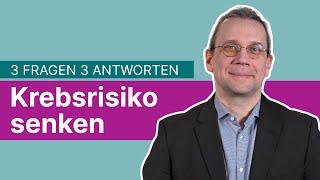 3 FRAGEN 3 ANTWORTEN

Krebsrisiko senken